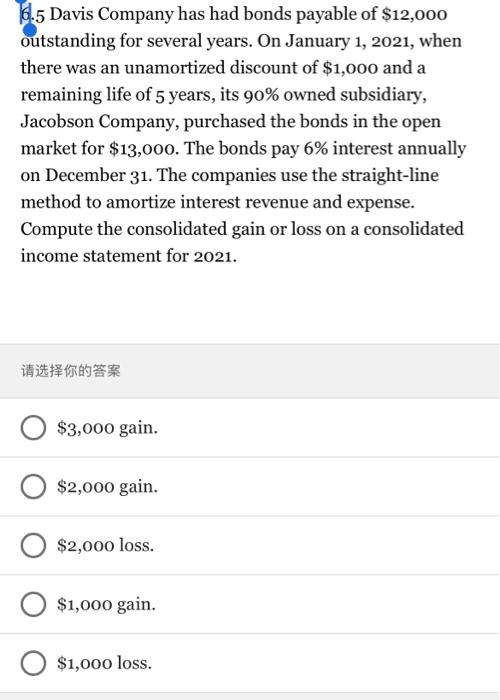 6.5 Davis Company has had bonds payable of \$12,000 outstanding for several years. On January 1, 2021, when there was an unamortized discount of \$1,000 and a remaining life of 5 years, its 90% owned subsidiary, Jacobson Company, purchased the bonds in the open market for \$13,000. The bonds pay 6% interest annually on December 31. The companies use the straight-line method to amortize interest revenue and expense. Compute the consolidated gain or loss on a consolidated income statement for 2021.

请选择你的答案

\$3,000 gain.

\$2,000 gain.

\$2,000 loss.

\$1,000 gain.

\$1,000 loss.